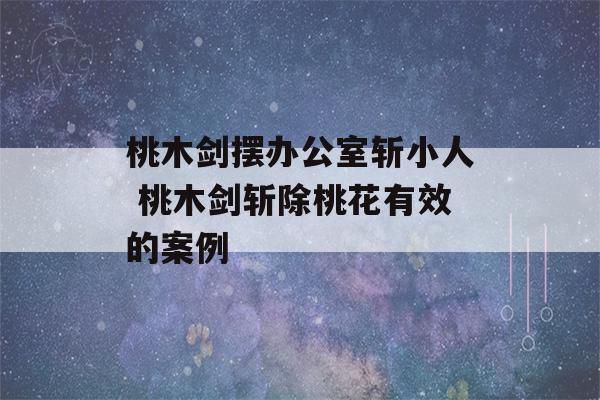 桃木剑摆办公室斩小人 桃木剑斩除桃花有效的案例